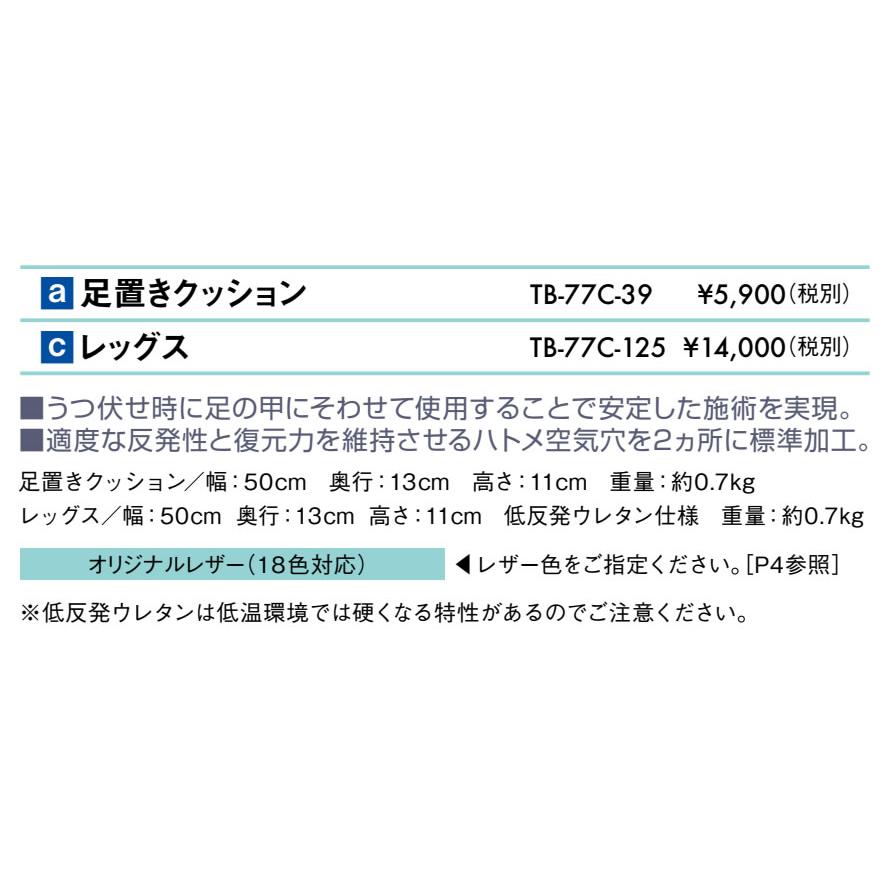 a 足置きクッション TB-77C-39 ¥5,900(税別)

c レッグス TB-77C-125 ¥14,000(税別)

■うつ伏せ時に足の甲にそわせて使用することで安定した施術を実現。
■適度な反発性と復元力を維持させるハトメ空気穴を2ヵ所に標準加工。

足置きクッション／幅：50cm 奥行：13cm 高さ：11cm 重量：約0.7kg
レッグス／幅：50cm 奥行：13cm 高さ：11cm 低反発ウレタン仕様 重量：約0.7kg

オリジナルレザー（18色対応） ◀レザー色をご指定ください。[P4参照]

※低反発ウレタンは低温環境では硬くなる特性があるのでご注意ください。